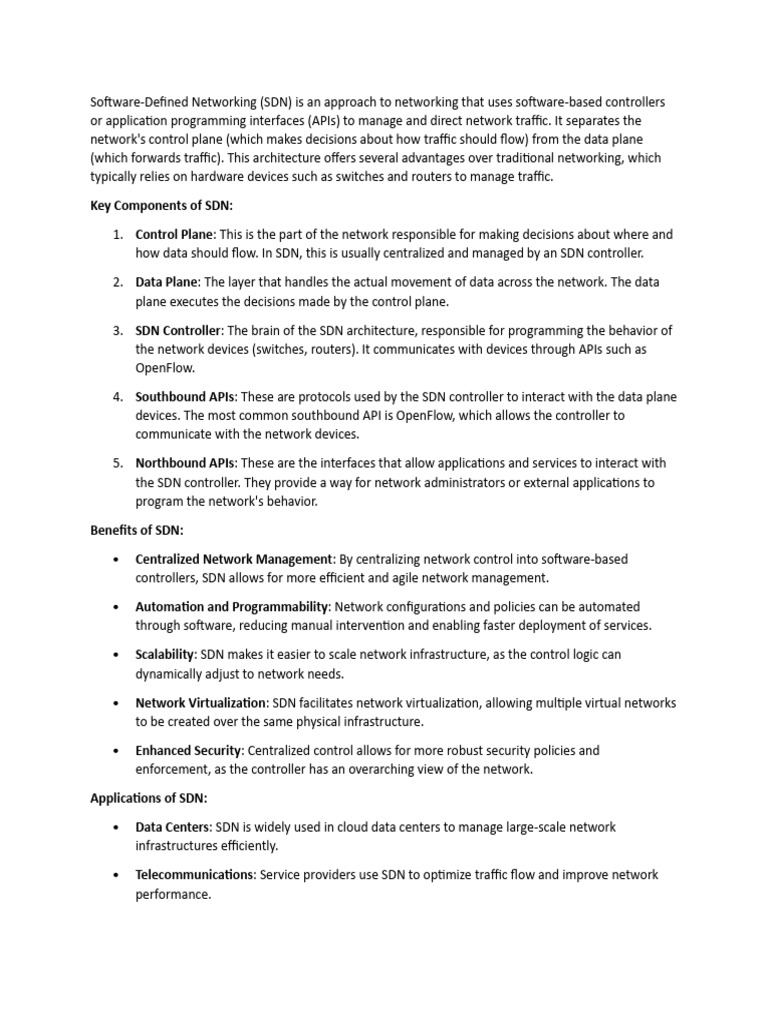 Software-Defined Networking (SDN) is an approach to networking that uses software-based controllers or application programming interfaces (APIs) to manage and direct network traffic. It separates the network's control plane (which makes decisions about how traffic should flow) from the data plane (which forwards traffic). This architecture offers several advantages over traditional networking, which typically relies on hardware devices such as switches and routers to manage traffic.

Key Components of SDN:

1. Control Plane: This is the part of the network responsible for making decisions about where and how data should flow. In SDN, this is usually centralized and managed by an SDN controller.

2. Data Plane: The layer that handles the actual movement of data across the network. The data plane executes the decisions made by the control plane.

3. SDN Controller: The brain of the SDN architecture, responsible for programming the behavior of the network devices (switches, routers). It communicates with devices through APIs such as OpenFlow.

4. Southbound APIs: These are protocols used by the SDN controller to interact with the data plane devices. The most common southbound API is OpenFlow, which allows the controller to communicate with the network devices.

5. Northbound APIs: These are the interfaces that allow applications and services to interact with the SDN controller. They provide a way for network administrators or external applications to program the network's behavior.

Benefits of SDN:

• Centralized Network Management: By centralizing network control into software-based controllers, SDN allows for more efficient and agile network management.

• Automation and Programmability: Network configurations and policies can be automated through software, reducing manual intervention and enabling faster deployment of services.

• Scalability: SDN makes it easier to scale network infrastructure, as the control logic can dynamically adjust to network needs.

• Network Virtualization: SDN facilitates network virtualization, allowing multiple virtual networks to be created over the same physical infrastructure.

• Enhanced Security: Centralized control allows for more robust security policies and enforcement, as the controller has an overarching view of the network.

Applications of SDN:

• Data Centers: SDN is widely used in cloud data centers to manage large-scale network infrastructures efficiently.

• Telecommunications: Service providers use SDN to optimize traffic flow and improve network performance.